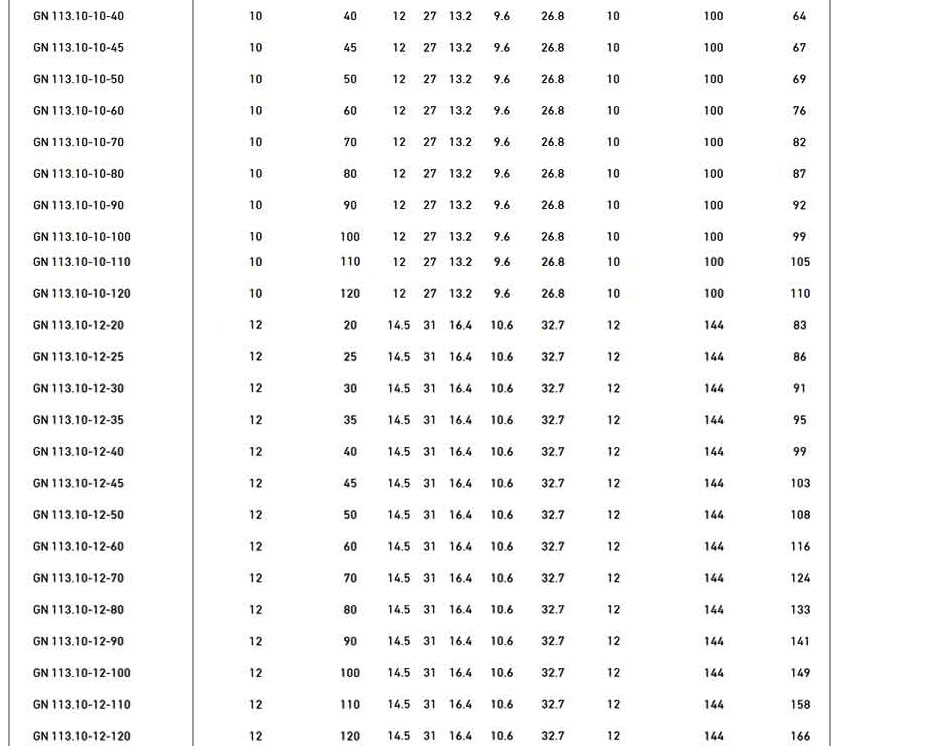 | | | | | | | | | | | |
|---|---|---|---|---|---|---|---|---|---|---|
| GN 113.10-10-40 | 10 | 40 | 12 | 27 | 13.2 | 9.6 | 26.8 | 10 | 100 | 64 |
| GN 113.10-10-45 | 10 | 45 | 12 | 27 | 13.2 | 9.6 | 26.8 | 10 | 100 | 67 |
| GN 113.10-10-50 | 10 | 50 | 12 | 27 | 13.2 | 9.6 | 26.8 | 10 | 100 | 69 |
| GN 113.10-10-60 | 10 | 60 | 12 | 27 | 13.2 | 9.6 | 26.8 | 10 | 100 | 76 |
| GN 113.10-10-70 | 10 | 70 | 12 | 27 | 13.2 | 9.6 | 26.8 | 10 | 100 | 82 |
| GN 113.10-10-80 | 10 | 80 | 12 | 27 | 13.2 | 9.6 | 26.8 | 10 | 100 | 87 |
| GN 113.10-10-90 | 10 | 90 | 12 | 27 | 13.2 | 9.6 | 26.8 | 10 | 100 | 92 |
| GN 113.10-10-100 | 10 | 100 | 12 | 27 | 13.2 | 9.6 | 26.8 | 10 | 100 | 99 |
| GN 113.10-10-110 | 10 | 110 | 12 | 27 | 13.2 | 9.6 | 26.8 | 10 | 100 | 105 |
| GN 113.10-10-120 | 10 | 120 | 12 | 27 | 13.2 | 9.6 | 26.8 | 10 | 100 | 110 |
| GN 113.10-12-20 | 12 | 20 | 14.5 | 31 | 16.4 | 10.6 | 32.7 | 12 | 144 | 83 |
| GN 113.10-12-25 | 12 | 25 | 14.5 | 31 | 16.4 | 10.6 | 32.7 | 12 | 144 | 86 |
| GN 113.10-12-30 | 12 | 30 | 14.5 | 31 | 16.4 | 10.6 | 32.7 | 12 | 144 | 91 |
| GN 113.10-12-35 | 12 | 35 | 14.5 | 31 | 16.4 | 10.6 | 32.7 | 12 | 144 | 95 |
| GN 113.10-12-40 | 12 | 40 | 14.5 | 31 | 16.4 | 10.6 | 32.7 | 12 | 144 | 99 |
| GN 113.10-12-45 | 12 | 45 | 14.5 | 31 | 16.4 | 10.6 | 32.7 | 12 | 144 | 103 |
| GN 113.10-12-50 | 12 | 50 | 14.5 | 31 | 16.4 | 10.6 | 32.7 | 12 | 144 | 108 |
| GN 113.10-12-60 | 12 | 60 | 14.5 | 31 | 16.4 | 10.6 | 32.7 | 12 | 144 | 116 |
| GN 113.10-12-70 | 12 | 70 | 14.5 | 31 | 16.4 | 10.6 | 32.7 | 12 | 144 | 124 |
| GN 113.10-12-80 | 12 | 80 | 14.5 | 31 | 16.4 | 10.6 | 32.7 | 12 | 144 | 133 |
| GN 113.10-12-90 | 12 | 90 | 14.5 | 31 | 16.4 | 10.6 | 32.7 | 12 | 144 | 141 |
| GN 113.10-12-100 | 12 | 100 | 14.5 | 31 | 16.4 | 10.6 | 32.7 | 12 | 144 | 149 |
| GN 113.10-12-110 | 12 | 110 | 14.5 | 31 | 16.4 | 10.6 | 32.7 | 12 | 144 | 158 |
| GN 113.10-12-120 | 12 | 120 | 14.5 | 31 | 16.4 | 10.6 | 32.7 | 12 | 144 | 166 |